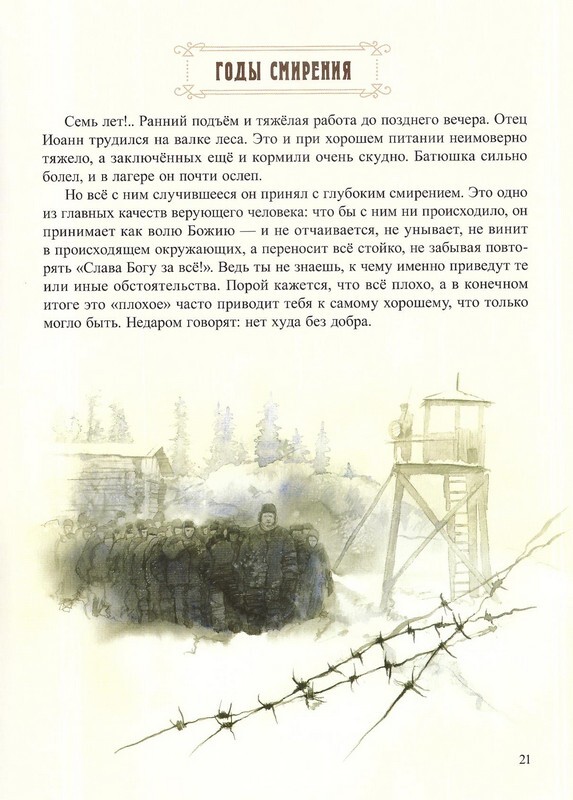 ГОДЫ СМИРЕНИЯ

Семь лет!.. Ранний подъём и тяжёлая работа до позднего вечера. Отец Иоанн трудился на валке леса. Это и при хорошем питании неимоверно тяжело, а заключённых ещё и кормили очень скудно. Батюшка сильно болел, и в лагере он почти ослеп.

Но всё с ним случившееся он принял с глубоким смирением. Это одно из главных качеств верующего человека: что бы с ним ни происходило, он принимает как волю Божию — и не отчаивается, не унывает, не винит в происходящем окружающих, а переносит всё стойко, не забывая повторять «Слава Богу за всё!». Ведь ты не знаешь, к чему именно приведут те или иные обстоятельства. Порой кажется, что всё плохо, а в конечном итоге это «плохое» часто приводит тебя к самому хорошему, что только могло быть. Недаром говорят: нет худа без добра.

21